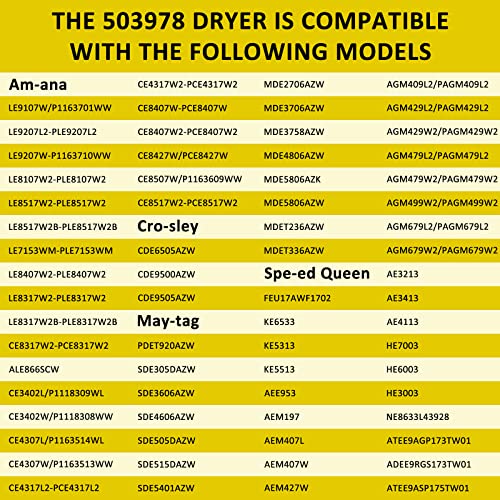 THE 503978 DRYER IS COMPATIBLE WITH THE FOLLOWING MODELS

| Am-ana | CE4317W2-PCE4317W2 | MDE2706AZW | AGM409L2/PAGM409L2 |
|---|---|---|---|
| LE9107W/P1163701WW | CE8407W-PCE8407W | MDE3706AZW | AGM429L2/PAGM429L2 |
| LE9207L2-PLE9207L2 | CE8407W2-PCE8407W2 | MDE3758AZW | AGM429W2/PAGM429W2 |
| LE9207W-P1163710WW | CE8427W/PCE8427W | MDE4806AZW | AGM479L2/PAGM479L2 |
| LE8107W2-PLE8107W2 | CE8507W/P1163609WW | MDE5806AZK | AGM479W2/PAGM479W2 |
| LE8517W2-PLE8517W2 | CE8517W2-PCE8517W2 | MDE5806AZW | AGM499W2/PAGM499W2 |
| LE8517W2B-PLE8517W2B | Cro-sley | MDET236AZW | AGM679L2/PAGM679L2 |
| LE7153WM-PLE7153WM | CDE6505AZW | MDET336AZW | AGM679W2/PAGM679W2 |
| LE8407W2-PLE8407W2 | CDE9500AZW | Spe-ed Queen | AE3213 |
| LE8317W2-PLE8317W2 | CDE9505AZW | FEU17AWF1702 | AE3413 |
| LE8317W2B-PLE8317W2B | May-tag | KE6533 | AE4113 |
| CE8317W2-PCE8317W2 | PDET920AZW | KE5313 | HE7003 |
| ALE866SCW | SDE305DAZW | KE5513 | HE6003 |
| CE3402L/P1118309WL | SDE3606AZW | AEE953 | HE3003 |
| CE3402W/P1118308WW | SDE4606AZW | AEM197 | NE8633L43928 |
| CE4307L/P1163514WL | SDE505DAZW | AEM407L | ATEE9AGP173TW01 |
| CE4307W/P1163513WW | SDE515DAZW | AEM407W | ADEE9RGS173TW01 |
| CE4317L2-PCE4317L2 | SDE5401AZW | AEM427W | ATEE9ASP175TW01 |